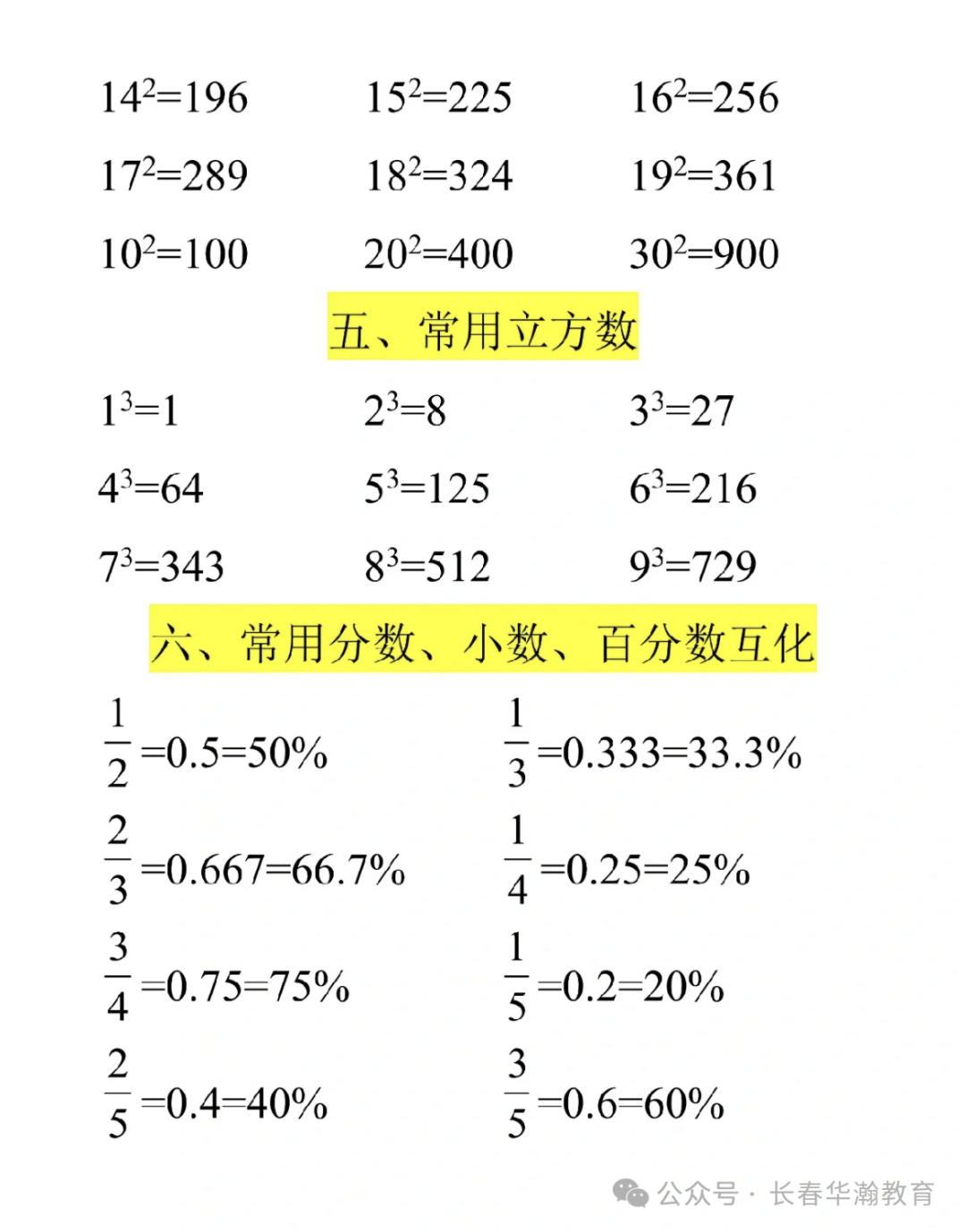 $14^2=196$ $15^2=225$ $16^2=256$

$17^2=289$ $18^2=324$ $19^2=361$

$10^2=100$ $20^2=400$ $30^2=900$

五、常用立方数

$1^3=1$ $2^3=8$ $3^3=27$

$4^3=64$ $5^3=125$ $6^3=216$

$7^3=343$ $8^3=512$ $9^3=729$

六、常用分数、小数、百分数互化

$\frac{1}{2}=0.5=50\%$ $\frac{1}{3}=0.333=33.3\%$

$\frac{2}{3}=0.667=66.7\%$ $\frac{1}{4}=0.25=25\%$

$\frac{3}{4}=0.75=75\%$ $\frac{1}{5}=0.2=20\%$

$\frac{2}{5}=0.4=40\%$ $\frac{3}{5}=0.6=60\%$

公众号 · 长春华瀚教育